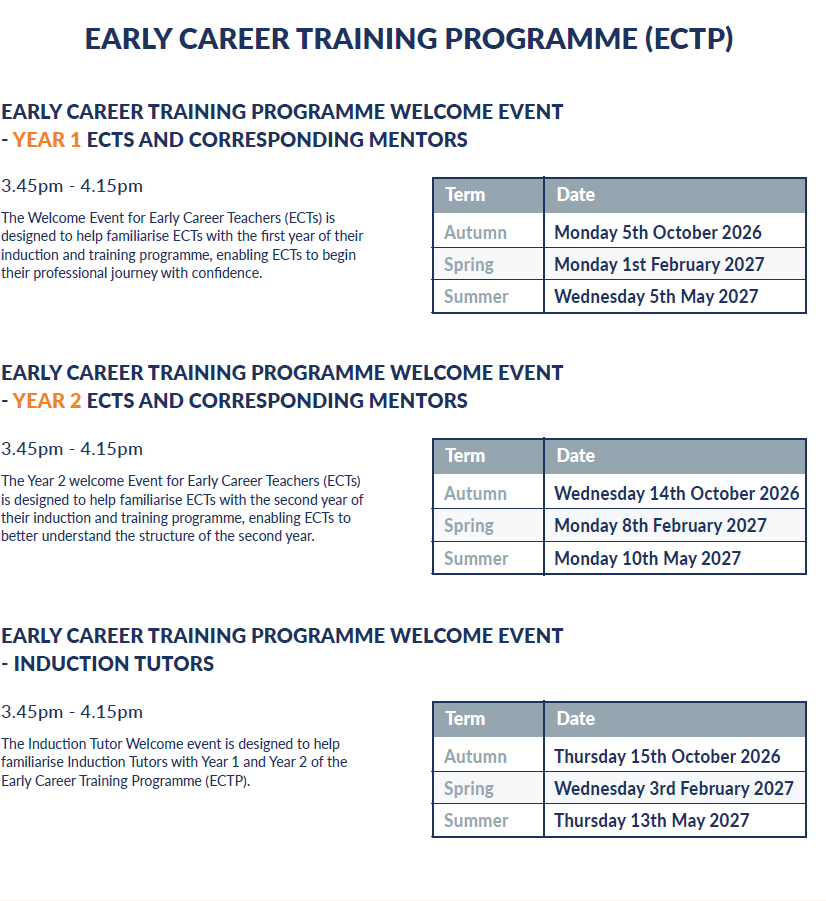 EARLY CAREER TRAINING PROGRAMME (ECTP)

EARLY CAREER TRAINING PROGRAMME WELCOME EVENT - YEAR 1 ECTS AND CORRESPONDING MENTORS

3.45pm - 4.15pm

The Welcome Event for Early Career Teachers (ECTs) is designed to help familiarise ECTs with the first year of their induction and training programme, enabling ECTs to begin their professional journey with confidence.

| Term | Date |
|---|---|
| Autumn | Monday 5th October 2026 |
| Spring | Monday 1st February 2027 |
| Summer | Wednesday 5th May 2027 |

EARLY CAREER TRAINING PROGRAMME WELCOME EVENT - YEAR 2 ECTS AND CORRESPONDING MENTORS

3.45pm - 4.15pm

The Year 2 welcome Event for Early Career Teachers (ECTs) is designed to help familiarise ECTs with the second year of their induction and training programme, enabling ECTs to better understand the structure of the second year.

| Term | Date |
|---|---|
| Autumn | Wednesday 14th October 2026 |
| Spring | Monday 8th February 2027 |
| Summer | Monday 10th May 2027 |

EARLY CAREER TRAINING PROGRAMME WELCOME EVENT - INDUCTION TUTORS

3.45pm - 4.15pm

The Induction Tutor Welcome event is designed to help familiarise Induction Tutors with Year 1 and Year 2 of the Early Career Training Programme (ECTP).

| Term | Date |
|---|---|
| Autumn | Thursday 15th October 2026 |
| Spring | Wednesday 3rd February 2027 |
| Summer | Thursday 13th May 2027 |